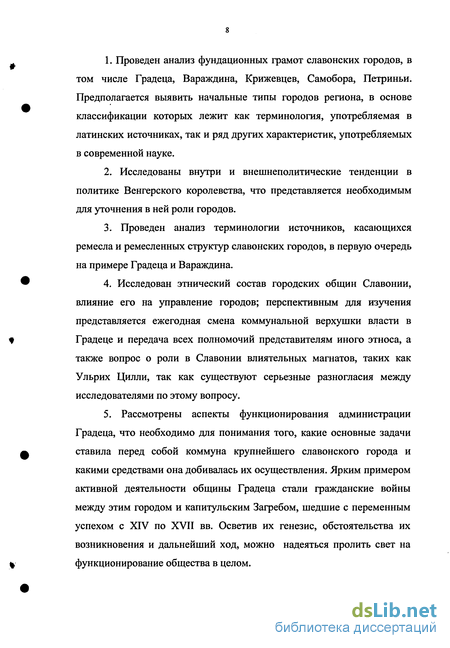 8

1. Проведен анализ фундационных грамот славонских городов, в том числе Градеца, Вараждина, Крижевцев, Самобора, Петриньи. Предполагается выявить начальные типы городов региона, в основе классификации которых лежит как терминология, употребляемая в латинских источниках, так и ряд других характеристик, употребляемых в современной науке.

2. Исследованы внутри и внешнеполитические тенденции в политике Венгерского королевства, что представляется необходимым для уточнения в ней роли городов.

3. Проведен анализ терминологии источников, касающихся ремесла и ремесленных структур славонских городов, в первую очередь на примере Градеца и Вараждина.

4. Исследован этнический состав городских общин Славонии, влияние его на управление городов; перспективным для изучения представляется ежегодная смена коммунальной верхушки власти в Градеце и передача всех полномочий представителям иного этноса, а также вопрос о роли в Славонии влиятельных магнатов, таких как Ульрих Цилли, так как существуют серьезные разногласия между исследователями по этому вопросу.

5. Рассмотрены аспекты функционирования администрации Градеца, что необходимо для понимания того, какие основные задачи ставила перед собой коммуна крупнейшего славонского города и какими средствами она добивалась их осуществления. Ярким примером активной деятельности общины Градеца стали гражданские войны между этим городом и капитульским Загребом, шедшие с переменным успехом с XIV по XVII вв. Осветив их генезис, обстоятельства их возникновения и дальнейший ход, можно надеяться пролить свет на функционирование общества в целом.

dsLib.net
библиотека диссертаций